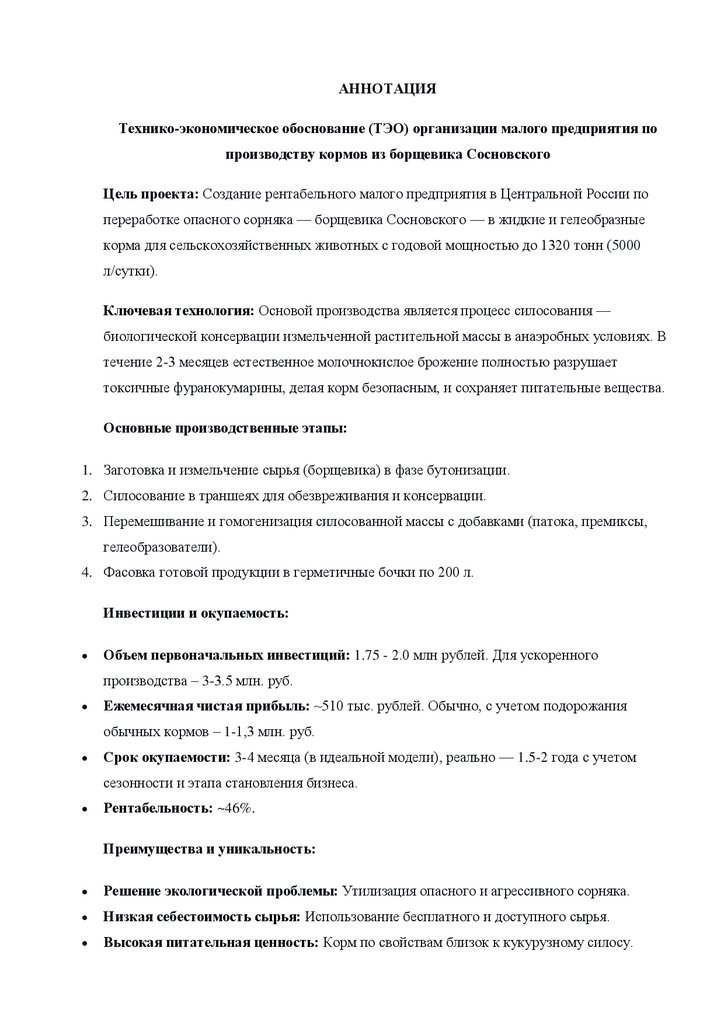 АННОТАЦИЯ

Технико-экономическое обоснование (ТЭО) организации малого предприятия по производству кормов из борщевика Сосновского

Цель проекта: Создание рентабельного малого предприятия в Центральной России по переработке опасного сорняка — борщевика Сосновского — в жидкие и гелеобразные корма для сельскохозяйственных животных с годовой мощностью до 1320 тонн (5000 л/сутки).

Ключевая технология: Основой производства является процесс силосования — биологической консервации измельченной растительной массы в анаэробных условиях. В течение 2-3 месяцев естественное молочнокислое брожение полностью разрушает токсичные фуранокумарины, делая корм безопасным, и сохраняет питательные вещества.

Основные производственные этапы:

1. Заготовка и измельчение сырья (борщевика) в фазе бутонизации.
2. Силосование в траншеях для обезвреживания и консервации.
3. Перемешивание и гомогенизация силосованной массы с добавками (патока, премиксы, гелеобразователи).
4. Фасовка готовой продукции в герметичные бочки по 200 л.

Инвестиции и окупаемость:

• Объем первоначальных инвестиций: 1.75 - 2.0 млн рублей. Для ускоренного производства – 3-3.5 млн. руб.
• Ежемесячная чистая прибыль: ~510 тыс. рублей. Обычно, с учетом подорожания обычных кормов – 1-1,3 млн. руб.
• Срок окупаемости: 3-4 месяца (в идеальной модели), реально — 1.5-2 года с учетом сезонности и этапа становления бизнеса.
• Рентабельность: ~46%.

Преимущества и уникальность:

• Решение экологической проблемы: Утилизация опасного и агрессивного сорняка.
• Низкая себестоимость сырья: Использование бесплатного и доступного сырья.
• Высокая питательная ценность: Корм по свойствам близок к кукурузному силосу.